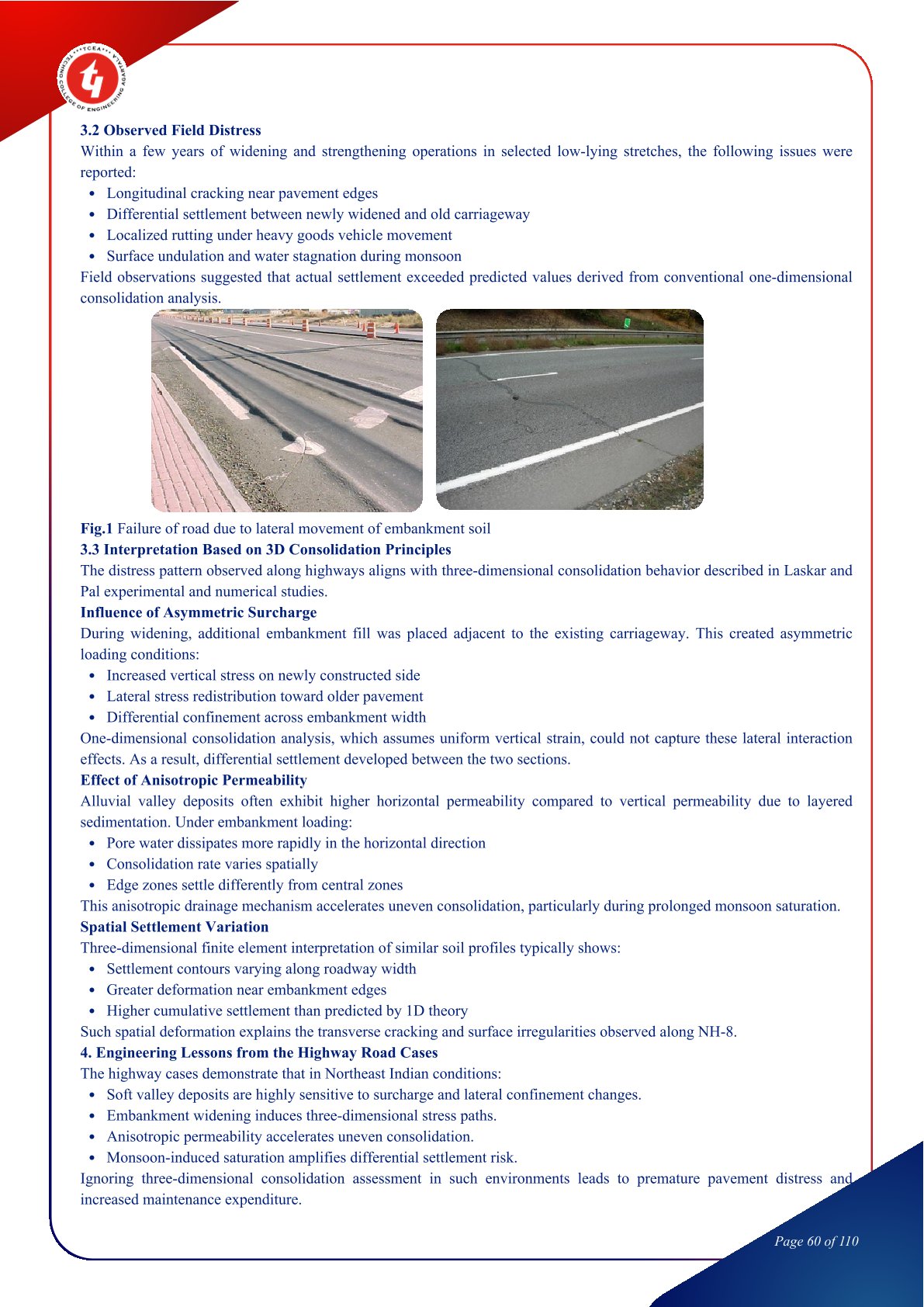 3.2 Observed Field Distress

Within a few years of widening and strengthening operations in selected low-lying stretches, the following issues were reported:

• Longitudinal cracking near pavement edges
• Differential settlement between newly widened and old carriageway
• Localized rutting under heavy goods vehicle movement
• Surface undulation and water stagnation during monsoon

Field observations suggested that actual settlement exceeded predicted values derived from conventional one-dimensional consolidation analysis.

Fig.1 Failure of road due to lateral movement of embankment soil

3.3 Interpretation Based on 3D Consolidation Principles

The distress pattern observed along highways aligns with three-dimensional consolidation behavior described in Laskar and Pal experimental and numerical studies.

Influence of Asymmetric Surcharge

During widening, additional embankment fill was placed adjacent to the existing carriageway. This created asymmetric loading conditions:

• Increased vertical stress on newly constructed side
• Lateral stress redistribution toward older pavement
• Differential confinement across embankment width

One-dimensional consolidation analysis, which assumes uniform vertical strain, could not capture these lateral interaction effects. As a result, differential settlement developed between the two sections.

Effect of Anisotropic Permeability

Alluvial valley deposits often exhibit higher horizontal permeability compared to vertical permeability due to layered sedimentation. Under embankment loading:

• Pore water dissipates more rapidly in the horizontal direction
• Consolidation rate varies spatially
• Edge zones settle differently from central zones

This anisotropic drainage mechanism accelerates uneven consolidation, particularly during prolonged monsoon saturation.

Spatial Settlement Variation

Three-dimensional finite element interpretation of similar soil profiles typically shows:

• Settlement contours varying along roadway width
• Greater deformation near embankment edges
• Higher cumulative settlement than predicted by 1D theory

Such spatial deformation explains the transverse cracking and surface irregularities observed along NH-8.

4. Engineering Lessons from the Highway Road Cases

The highway cases demonstrate that in Northeast Indian conditions:

• Soft valley deposits are highly sensitive to surcharge and lateral confinement changes.
• Embankment widening induces three-dimensional stress paths.
• Anisotropic permeability accelerates uneven consolidation.
• Monsoon-induced saturation amplifies differential settlement risk.

Ignoring three-dimensional consolidation assessment in such environments leads to premature pavement distress and increased maintenance expenditure.

Page 60 of 110